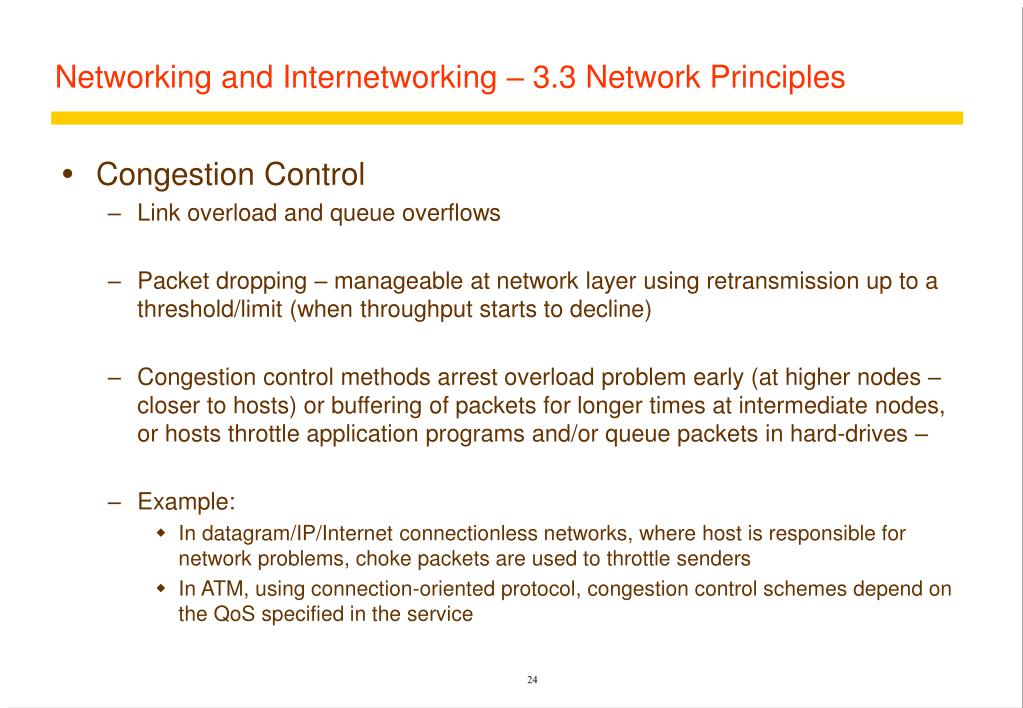 Networking and Internetworking – 3.3 Network Principles

• Congestion Control
– Link overload and queue overflows

– Packet dropping – manageable at network layer using retransmission up to a threshold/limit (when throughput starts to decline)

– Congestion control methods arrest overload problem early (at higher nodes – closer to hosts) or buffering of packets for longer times at intermediate nodes, or hosts throttle application programs and/or queue packets in hard-drives –

– Example:
◆ In datagram/IP/Internet connectionless networks, where host is responsible for network problems, choke packets are used to throttle senders
◆ In ATM, using connection-oriented protocol, congestion control schemes depend on the QoS specified in the service

24